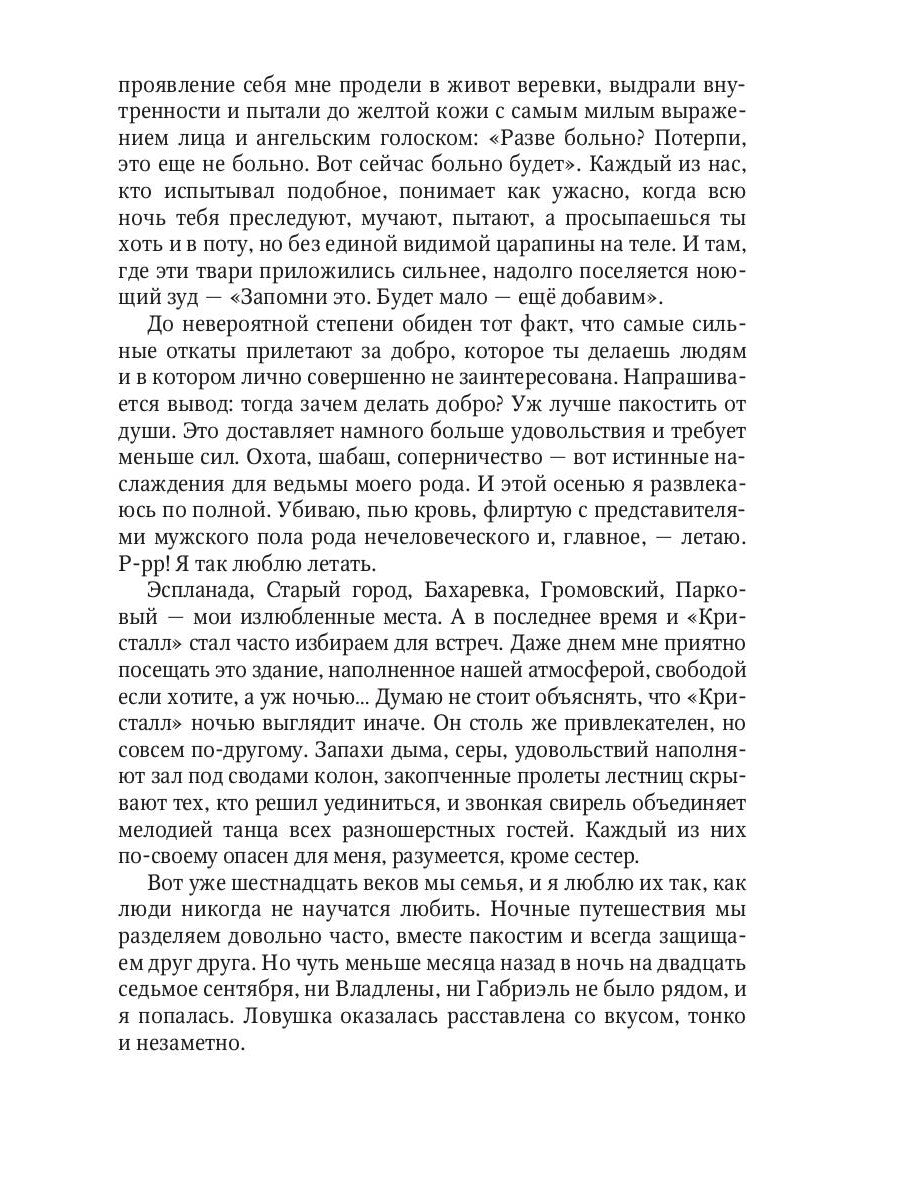 проявление себя мне продели в живот веревки, выдрали внутренности и пытали до желтой кожи с самым милым выражением лица и ангельским голоском: «Разве больно? Потерпи, это еще не больно. Вот сейчас больно будет». Каждый из нас, кто испытывал подобное, понимает как ужасно, когда всю ночь тебя преследуют, мучают, пытают, а просыпаешься ты хоть и в поту, но без единой видимой царапины на теле. И там, где эти твари приложились сильнее, надолго поселяется ноющий зуд — «Запомни это. Будет мало — ещё добавим».

До невероятной степени обиден тот факт, что самые сильные откаты прилетают за добро, которое ты делаешь людям и в котором лично совершенно не заинтересована. Напрашивается вывод: тогда зачем делать добро? Уж лучше пакостить от души. Это доставляет намного больше удовольствия и требует меньше сил. Охота, шабаш, соперничество — вот истинные наслаждения для ведьмы моего рода. И этой осенью я развлекаюсь по полной. Убиваю, пью кровь, флиртую с представителями мужского пола рода нечеловеческого и, главное, — летаю. Р-рр! Я так люблю летать.

Эспланада, Старый город, Бахаревка, Громовский, Парковый — мои излюбленные места. А в последнее время и «Кристалл» стал часто избираем для встреч. Даже днем мне приятно посещать это здание, наполненное нашей атмосферой, свободой если хотите, а уж ночью... Думаю не стоит объяснять, что «Кристалл» ночью выглядит иначе. Он столь же привлекателен, но совсем по-другому. Запахи дыма, серы, удовольствий наполняют зал под сводами колон, закопченные пролеты лестниц скрывают тех, кто решил уединиться, и звонкая свирель объединяет мелодией танца всех разношерстных гостей. Каждый из них по-своему опасен для меня, разумеется, кроме сестер.

Вот уже шестнадцать веков мы семья, и я люблю их так, как люди никогда не научатся любить. Ночные путешествия мы разделяем довольно часто, вместе пакостим и всегда защищаем друг друга. Но чуть меньше месяца назад в ночь на двадцать седьмое сентября, ни Владлены, ни Габриэль не было рядом, и я попалась. Ловушка оказалась расставлена со вкусом, тонко и незаметно.